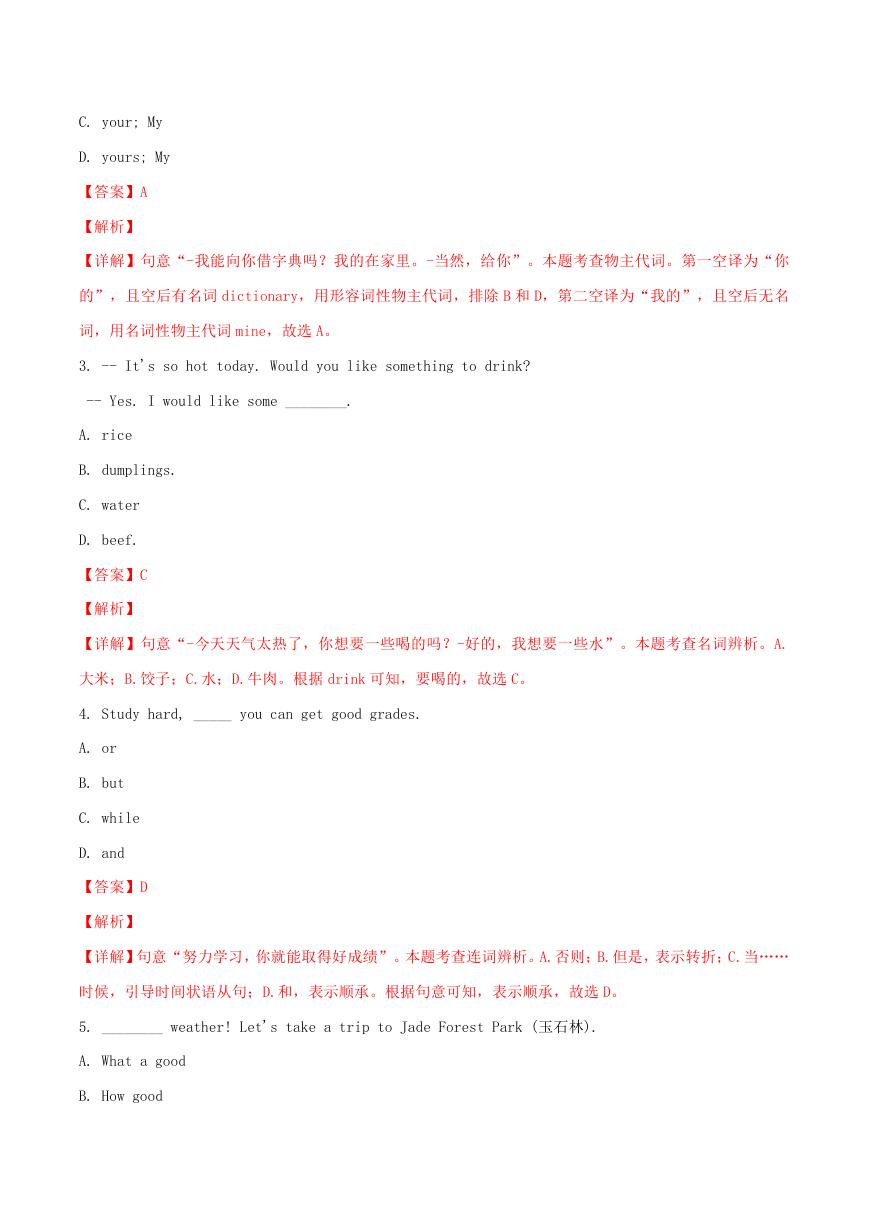 C. your; My

D. yours; My

【答案】A

【解析】

【详解】句意“-我能向你借字典吗？我的在家里。-当然，给你”。本题考查物主代词。第一空译为“你的”，且空后有名词dictionary，用形容词性物主代词，排除B和D，第二空译为“我的”，且空后无名词，用名词性物主代词mine，故选A。

3. -- It's so hot today. Would you like something to drink?

-- Yes. I would like some ____.

A. rice

B. dumplings.

C. water

D. beef.

【答案】C

【解析】

【详解】句意“-今天天气太热了，你想要一些喝的吗？-好的，我想要一些水”。本题考查名词辨析。A.大米；B.饺子；C.水；D.牛肉。根据drink可知，要喝的，故选C。

4. Study hard, ____ you can get good grades.

A. or

B. but

C. while

D. and

【答案】D

【解析】

【详解】句意“努力学习，你就能取得好成绩”。本题考查连词辨析。A.否则；B.但是，表示转折；C.当……时候，引导时间状语从句；D.和，表示顺承。根据句意可知，表示顺承，故选D。

5. ____ weather! Let's take a trip to Jade Forest Park (玉石林).

A. What a good

B. How good